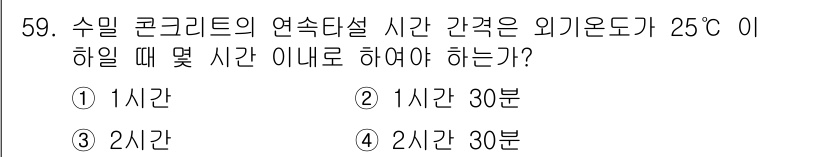 59. 수밀 콘크리트의 연속타설 시간 간격은 외기온도가 25℃ 이하일 때 몇 시간 이내로 하여야 하는가?

① 1시간
② 1시간 30분
③ 2시간
④ 2시간 30분